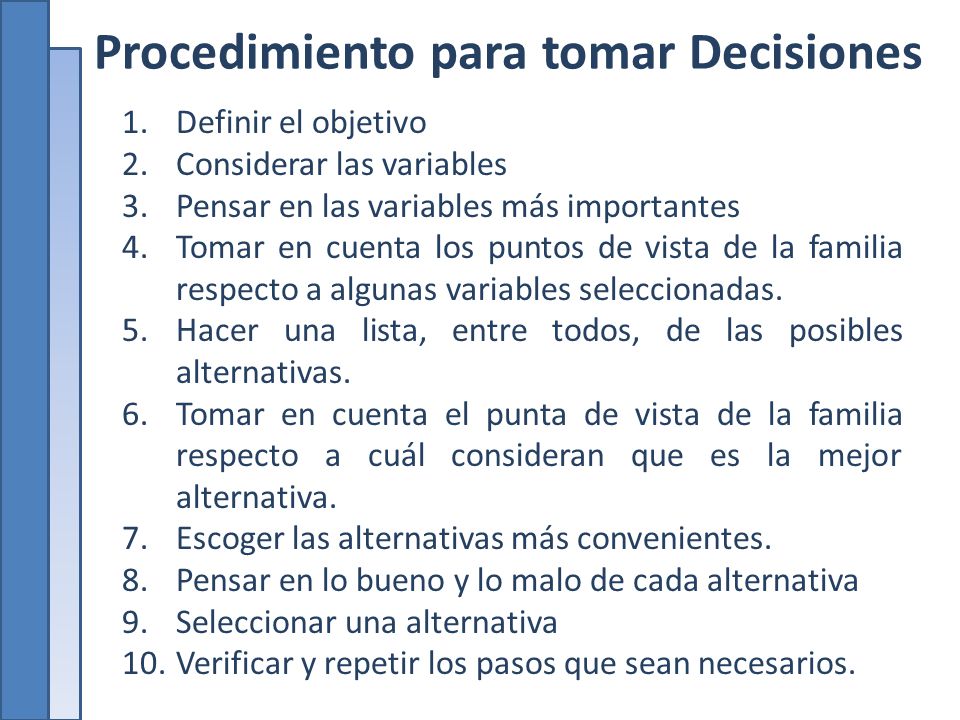 Procedimiento para tomar Decisiones

1. Definir el objetivo
2. Considerar las variables
3. Pensar en las variables más importantes
4. Tomar en cuenta los puntos de vista de la familia respecto a algunas variables seleccionadas.
5. Hacer una lista, entre todos, de las posibles alternativas.
6. Tomar en cuenta el punta de vista de la familia respecto a cuál consideran que es la mejor alternativa.
7. Escoger las alternativas más convenientes.
8. Pensar en lo bueno y lo malo de cada alternativa
9. Seleccionar una alternativa
10. Verificar y repetir los pasos que sean necesarios.